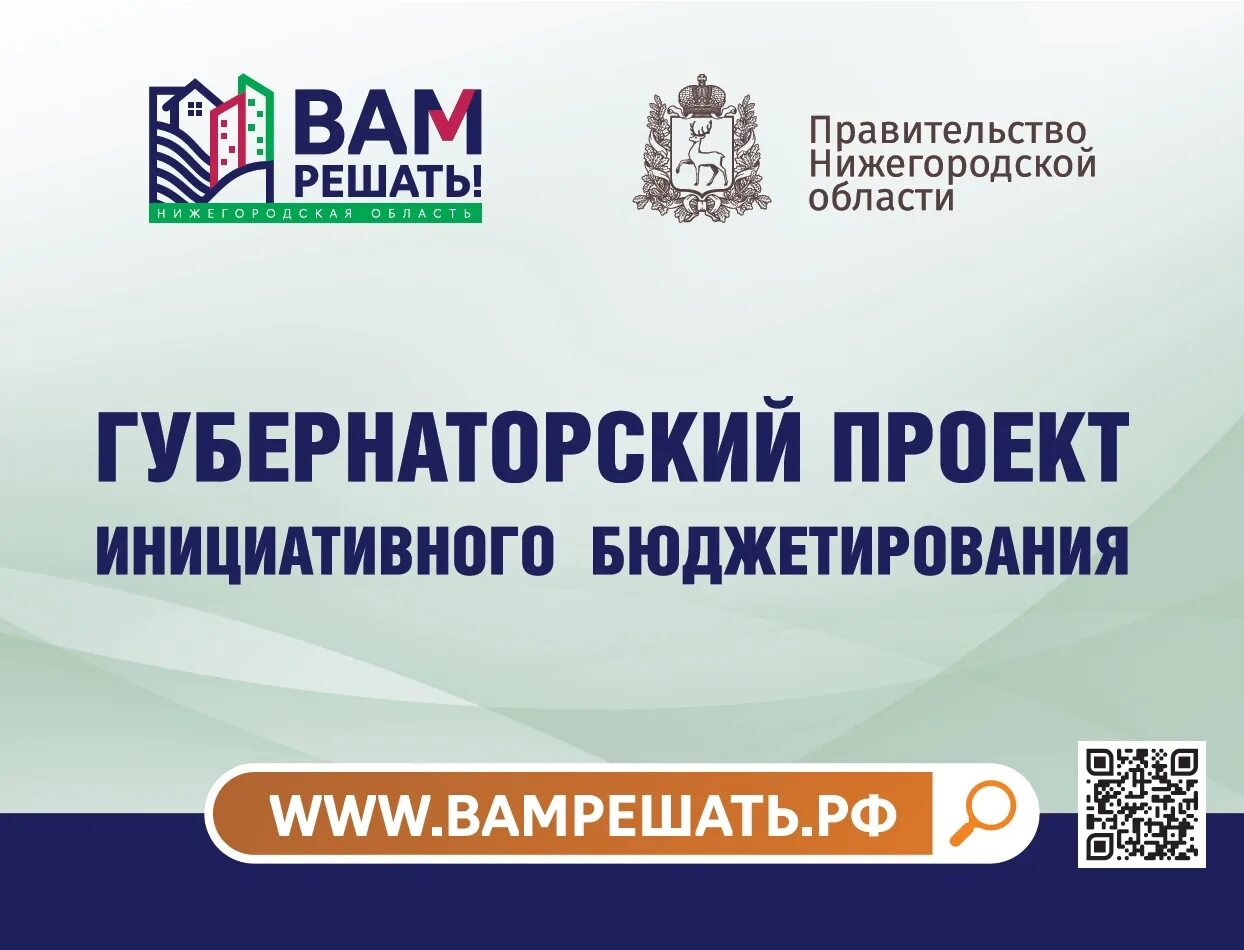 ВАМ РЕШАТЬ!
НИЖЕГОРОДСКАЯ ОБЛАСТЬ

Правительство Нижегородской области

ГУБЕРНАТОРСКИЙ ПРОЕКТ
ИНИЦИАТИВНОГО БЮДЖЕТИРОВАНИЯ

WWW.ВАМРЕШАТЬ.РФ